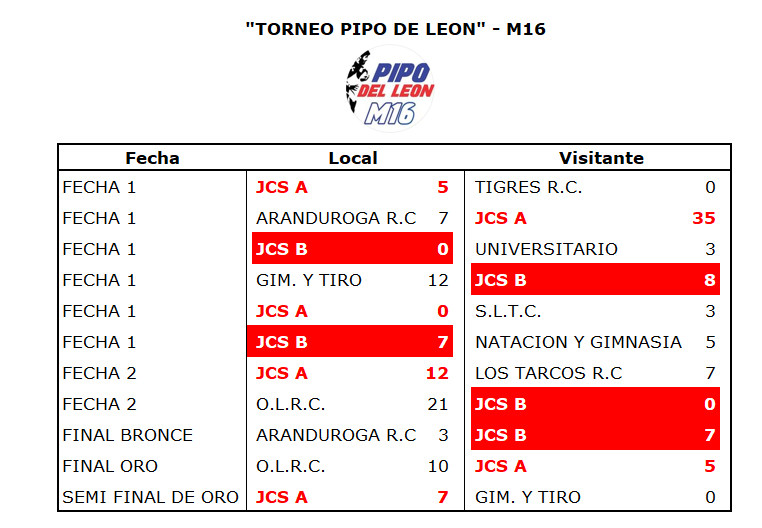 "TORNEO PIPO DE LEON" - M16

PIPO DEL LEON M16

| Fecha | Local | | Visitante | |
|---|---|---|---|---|
| FECHA 1 | JCS A | 5 | TIGRES R.C. | 0 |
| FECHA 1 | ARANDUROGA R.C | 7 | JCS A | 35 |
| FECHA 1 | JCS B | 0 | UNIVERSITARIO | 3 |
| FECHA 1 | GIM. Y TIRO | 12 | JCS B | 8 |
| FECHA 1 | JCS A | 0 | S.L.T.C. | 3 |
| FECHA 1 | JCS B | 7 | NATACION Y GIMNASIA | 5 |
| FECHA 2 | JCS A | 12 | LOS TARCOS R.C | 7 |
| FECHA 2 | O.L.R.C. | 21 | JCS B | 0 |
| FINAL BRONCE | ARANDUROGA R.C | 3 | JCS B | 7 |
| FINAL ORO | O.L.R.C. | 10 | JCS A | 5 |
| SEMI FINAL DE ORO | JCS A | 7 | GIM. Y TIRO | 0 |